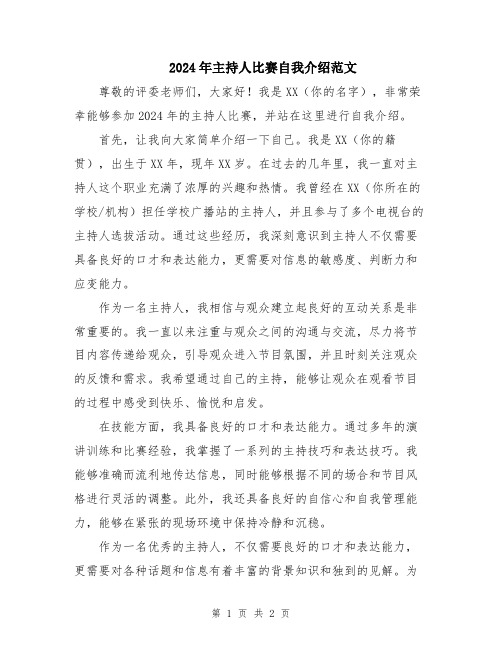 2024年主持人比赛自我介绍范文

尊敬的评委老师们，大家好！我是XX（你的名字），非常荣幸能够参加2024年的主持人比赛，并站在这里进行自我介绍。

首先，让我向大家简单介绍一下自己。我是XX（你的籍贯），出生于XX年，现年XX岁。在过去的几年里，我一直对主持人这个职业充满了浓厚的兴趣和热情。我曾经在XX（你所在的学校/机构）担任学校广播站的主持人，并且参与了多个电视台的主持人选拔活动。通过这些经历，我深刻意识到主持人不仅需要具备良好的口才和表达能力，更需要对信息的敏感度、判断力和应变能力。

作为一名主持人，我相信与观众建立起良好的互动关系是非常重要的。我一直以来注重与观众之间的沟通与交流，尽力将节目内容传递给观众，引导观众进入节目氛围，并且时刻关注观众的反馈和需求。我希望通过自己的主持，能够让观众在观看节目的过程中感受到快乐、愉悦和启发。

在技能方面，我具备良好的口才和表达能力。通过多年的演讲训练和比赛经验，我掌握了一系列的主持技巧和表达技巧。我能够准确而流利地传达信息，同时能够根据不同的场合和节目风格进行灵活的调整。此外，我还具备良好的自信心和自我管理能力，能够在紧张的现场环境中保持冷静和沉稳。

作为一名优秀的主持人，不仅需要良好的口才和表达能力，更需要对各种话题和信息有着丰富的背景知识和独到的见解。为

第 1 页 共 2 页